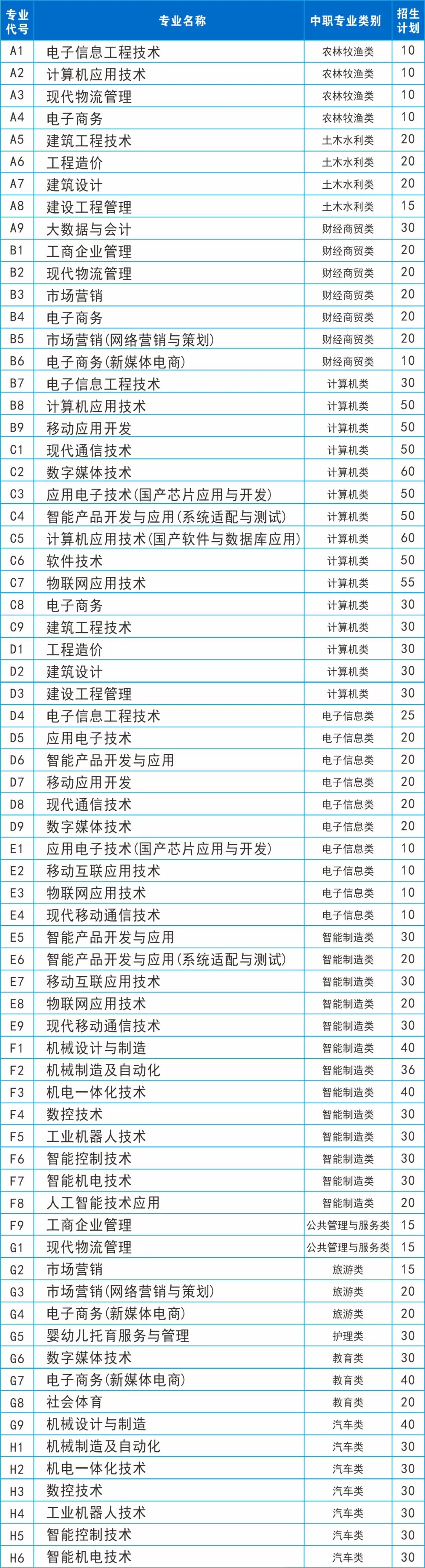 | 专业代号 | 专业名称 | 中职专业类别 | 招生计划 |
|---|---|---|---|
| A1 | 电子信息工程技术 | 农林牧渔类 | 10 |
| A2 | 计算机应用技术 | 农林牧渔类 | 10 |
| A3 | 现代物流管理 | 农林牧渔类 | 10 |
| A4 | 电子商务 | 农林牧渔类 | 10 |
| A5 | 建筑工程技术 | 土木水利类 | 20 |
| A6 | 工程造价 | 土木水利类 | 20 |
| A7 | 建筑设计 | 土木水利类 | 20 |
| A8 | 建设工程管理 | 土木水利类 | 15 |
| A9 | 大数据与会计 | 财经商贸类 | 30 |
| B1 | 工商企业管理 | 财经商贸类 | 20 |
| B2 | 现代物流管理 | 财经商贸类 | 20 |
| B3 | 市场营销 | 财经商贸类 | 20 |
| B4 | 电子商务 | 财经商贸类 | 20 |
| B5 | 市场营销(网络营销与策划) | 财经商贸类 | 20 |
| B6 | 电子商务(新媒体电商) | 财经商贸类 | 10 |
| B7 | 电子信息工程技术 | 计算机类 | 30 |
| B8 | 计算机应用技术 | 计算机类 | 50 |
| B9 | 移动应用开发 | 计算机类 | 50 |
| C1 | 现代通信技术 | 计算机类 | 50 |
| C2 | 数字媒体技术 | 计算机类 | 60 |
| C3 | 应用电子技术(国产芯片应用与开发) | 计算机类 | 50 |
| C4 | 智能产品开发与应用(系统适配与测试) | 计算机类 | 50 |
| C5 | 计算机应用技术(国产软件与数据库应用) | 计算机类 | 60 |
| C6 | 软件技术 | 计算机类 | 50 |
| C7 | 物联网应用技术 | 计算机类 | 55 |
| C8 | 电子商务 | 计算机类 | 30 |
| C9 | 建筑工程技术 | 计算机类 | 30 |
| D1 | 工程造价 | 计算机类 | 30 |
| D2 | 建筑设计 | 计算机类 | 30 |
| D3 | 建设工程管理 | 计算机类 | 30 |
| D4 | 电子信息工程技术 | 电子信息类 | 25 |
| D5 | 应用电子技术 | 电子信息类 | 20 |
| D6 | 智能产品开发与应用 | 电子信息类 | 20 |
| D7 | 移动应用开发 | 电子信息类 | 20 |
| D8 | 现代通信技术 | 电子信息类 | 20 |
| D9 | 数字媒体技术 | 电子信息类 | 20 |
| E1 | 应用电子技术(国产芯片应用与开发) | 电子信息类 | 10 |
| E2 | 移动互联应用技术 | 电子信息类 | 10 |
| E3 | 物联网应用技术 | 电子信息类 | 10 |
| E4 | 现代移动通信技术 | 电子信息类 | 10 |
| E5 | 智能产品开发与应用 | 智能制造类 | 30 |
| E6 | 智能产品开发与应用(系统适配与测试) | 智能制造类 | 20 |
| E7 | 移动互联应用技术 | 智能制造类 | 30 |
| E8 | 物联网应用技术 | 智能制造类 | 20 |
| E9 | 现代移动通信技术 | 智能制造类 | 30 |
| F1 | 机械设计与制造 | 智能制造类 | 40 |
| F2 | 机械制造及自动化 | 智能制造类 | 36 |
| F3 | 机电一体化技术 | 智能制造类 | 40 |
| F4 | 数控技术 | 智能制造类 | 30 |
| F5 | 工业机器人技术 | 智能制造类 | 30 |
| F6 | 智能控制技术 | 智能制造类 | 30 |
| F7 | 智能机电技术 | 智能制造类 | 30 |
| F8 | 人工智能技术应用 | 智能制造类 | 20 |
| F9 | 工商企业管理 | 公共管理与服务类 | 15 |
| G1 | 现代物流管理 | 公共管理与服务类 | 15 |
| G2 | 市场营销 | 旅游类 | 15 |
| G3 | 市场营销(网络营销与策划) | 旅游类 | 20 |
| G4 | 电子商务(新媒体电商) | 旅游类 | 20 |
| G5 | 婴幼儿托育服务与管理 | 护理类 | 30 |
| G6 | 数字媒体技术 | 教育类 | 30 |
| G7 | 电子商务(新媒体电商) | 教育类 | 40 |
| G8 | 社会体育 | 教育类 | 20 |
| G9 | 机械设计与制造 | 汽车类 | 40 |
| H1 | 机械制造及自动化 | 汽车类 | 30 |
| H2 | 机电一体化技术 | 汽车类 | 30 |
| H3 | 数控技术 | 汽车类 | 30 |
| H4 | 工业机器人技术 | 汽车类 | 30 |
| H5 | 智能控制技术 | 汽车类 | 30 |
| H6 | 智能机电技术 | 汽车类 | 30 |